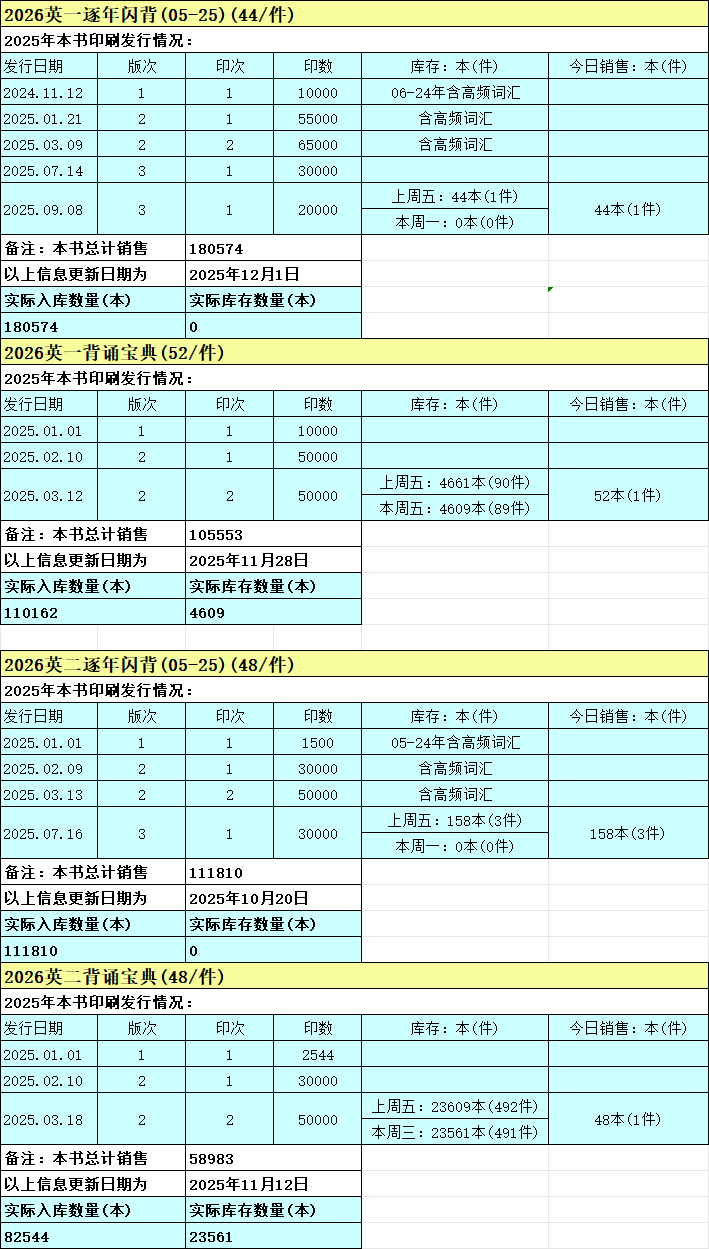 2026英一逐年闪背(05-25)(44/件)

2025年本书印刷发行情况:

| 发行日期 | 版次 | 印次 | 印数 | 库存:本(件) | 今日销售:本(件) |
|---|---|---|---|---|---|
| 2024.11.12 | 1 | 1 | 10000 | 06-24年含高频词汇 | |
| 2025.01.21 | 2 | 1 | 55000 | 含高频词汇 | |
| 2025.03.09 | 2 | 2 | 65000 | 含高频词汇 | |
| 2025.07.14 | 3 | 1 | 30000 | | |
| 2025.09.08 | 3 | 1 | 20000 | 上周五:44本(1件) 本周一:0本(0件) | 44本(1件) |

| 备注:本书总计销售 | 180574 |
|---|---|
| 以上信息更新日期为 | 2025年12月1日 |
| 实际入库数量(本) | 实际库存数量(本) |
| 180574 | 0 |

2026英一背诵宝典(52/件)

2025年本书印刷发行情况:

| 发行日期 | 版次 | 印次 | 印数 | 库存:本(件) | 今日销售:本(件) |
|---|---|---|---|---|---|
| 2025.01.01 | 1 | 1 | 10000 | | |
| 2025.02.10 | 2 | 1 | 50000 | | |
| 2025.03.12 | 2 | 2 | 50000 | 上周五:4661本(90件) 本周五:4609本(89件) | 52本(1件) |

| 备注:本书总计销售 | 105553 |
|---|---|
| 以上信息更新日期为 | 2025年11月28日 |
| 实际入库数量(本) | 实际库存数量(本) |
| 110162 | 4609 |

2026英二逐年闪背(05-25)(48/件)

2025年本书印刷发行情况:

| 发行日期 | 版次 | 印次 | 印数 | 库存:本(件) | 今日销售:本(件) |
|---|---|---|---|---|---|
| 2025.01.01 | 1 | 1 | 1500 | 05-24年含高频词汇 | |
| 2025.02.09 | 2 | 1 | 30000 | 含高频词汇 | |
| 2025.03.13 | 2 | 2 | 50000 | 含高频词汇 | |
| 2025.07.16 | 3 | 1 | 30000 | 上周五:158本(3件) 本周一:0本(0件) | 158本(3件) |

| 备注:本书总计销售 | 111810 |
|---|---|
| 以上信息更新日期为 | 2025年10月20日 |
| 实际入库数量(本) | 实际库存数量(本) |
| 111810 | 0 |

2026英二背诵宝典(48/件)

2025年本书印刷发行情况:

| 发行日期 | 版次 | 印次 | 印数 | 库存:本(件) | 今日销售:本(件) |
|---|---|---|---|---|---|
| 2025.01.01 | 1 | 1 | 2544 | | |
| 2025.02.10 | 2 | 1 | 30000 | | |
| 2025.03.18 | 2 | 2 | 50000 | 上周五:23609本(492件) 本周三:23561本(491件) | 48本(1件) |

| 备注:本书总计销售 | 58983 |
|---|---|
| 以上信息更新日期为 | 2025年11月12日 |
| 实际入库数量(本) | 实际库存数量(本) |
| 82544 | 23561 |